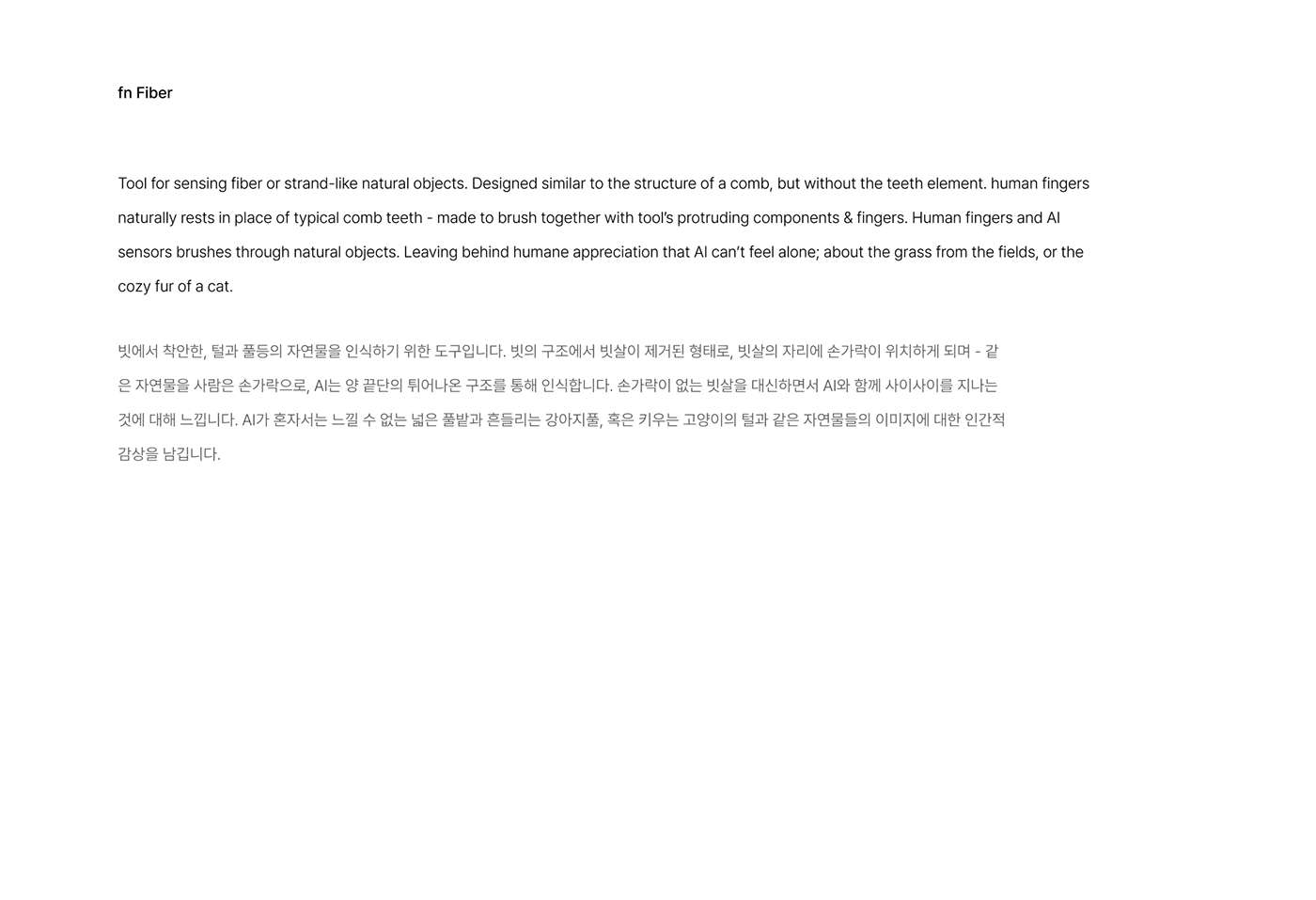 fn Fiber

Tool for sensing fiber or strand-like natural objects. Designed similar to the structure of a comb, but without the teeth element. human fingers naturally rests in place of typical comb teeth - made to brush together with tool's protruding components & fingers. Human fingers and AI sensors brushes through natural objects. Leaving behind humane appreciation that AI can't feel alone; about the grass from the fields, or the cozy fur of a cat.

빗에서 착안한, 털과 풀등의 자연물을 인식하기 위한 도구입니다. 빗의 구조에서 빗살이 제거된 형태로, 빗살의 자리에 손가락이 위치하게 되며 - 같은 자연물을 사람은 손가락으로, AI는 양 끝단의 튀어나온 구조를 통해 인식합니다. 손가락이 없는 빗살을 대신하면서 AI와 함께 사이사이를 지나는 것에 대해 느낍니다. AI가 혼자서는 느낄 수 없는 넓은 풀밭과 흔들리는 강아지풀, 혹은 키우는 고양이의 털과 같은 자연물들의 이미지에 대한 인간적 감상을 남깁니다.